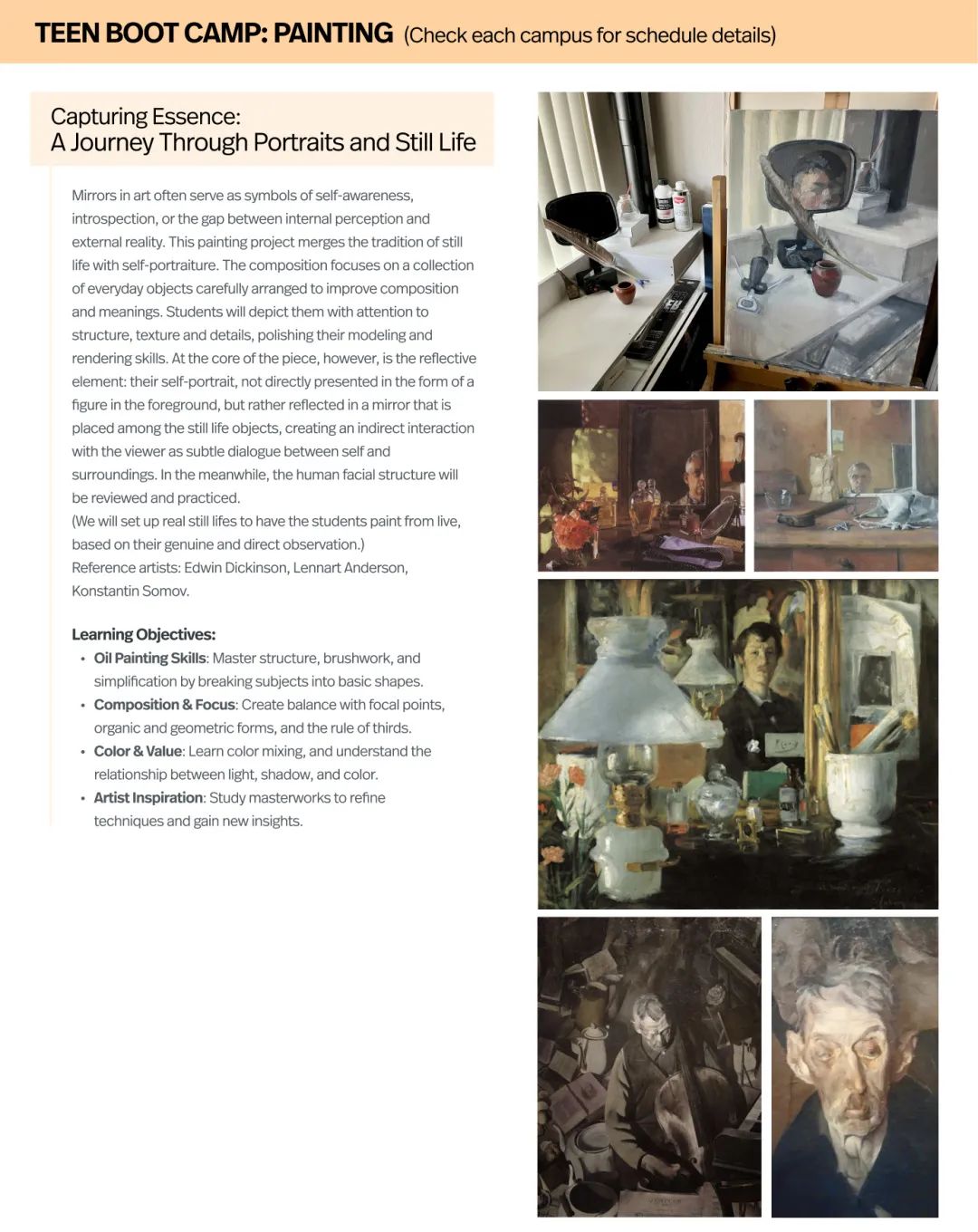 TEEN BOOT CAMP: PAINTING (Check each campus for schedule details)

Capturing Essence:
A Journey Through Portraits and Still Life

Mirrors in art often serve as symbols of self-awareness, introspection, or the gap between internal perception and external reality. This painting project merges the tradition of still life with self-portraiture. The composition focuses on a collection of everyday objects carefully arranged to improve composition and meanings. Students will depict them with attention to structure, texture and details, polishing their modeling and rendering skills. At the core of the piece, however, is the reflective element: their self-portrait, not directly presented in the form of a figure in the foreground, but rather reflected in a mirror that is placed among the still life objects, creating an indirect interaction with the viewer as subtle dialogue between self and surroundings. In the meanwhile, the human facial structure will be reviewed and practiced.
(We will set up real still lifes to have the students paint from live, based on their genuine and direct observation.)
Reference artists: Edwin Dickinson, Lennart Anderson, Konstantin Somov.

Learning Objectives:
• Oil Painting Skills: Master structure, brushwork, and simplification by breaking subjects into basic shapes.
• Composition & Focus: Create balance with focal points, organic and geometric forms, and the rule of thirds.
• Color & Value: Learn color mixing, and understand the relationship between light, shadow, and color.
• Artist Inspiration: Study masterworks to refine techniques and gain new insights.